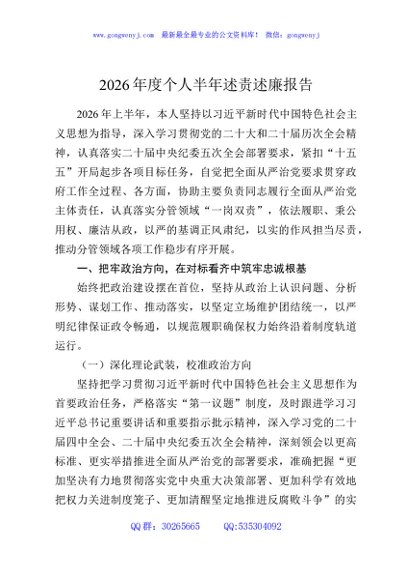 www.gongwenyj.com 最新最全最专业的公文资料库！ 微信：gongwenyj

2026年度个人半年述责述廉报告

2026年上半年，本人坚持以习近平新时代中国特色社会主义思想为指导，深入学习贯彻党的二十大和二十届历次全会精神，认真落实二十届中央纪委五次全会部署要求，紧扣“十五五”开局起步各项目标任务，自觉把全面从严治党要求贯穿政府工作全过程、各方面，协助主要负责同志履行全面从严治党主体责任，认真落实分管领域“一岗双责”，依法履职、秉公用权、廉洁从政，以严的基调正风肃纪，以实的作风担当尽责，推动分管领域各项工作稳步有序开展。

一、把牢政治方向，在对标看齐中筑牢忠诚根基

始终把政治建设摆在首位，坚持从政治上认识问题、分析形势、谋划工作、推动落实，以坚定立场维护团结统一，以严明纪律保证政令畅通，以规范履职确保权力始终沿着制度轨道运行。

（一）深化理论武装，校准政治方向

坚持把学习贯彻习近平新时代中国特色社会主义思想作为首要政治任务，严格落实“第一议题”制度，及时跟进学习习近平总书记重要讲话和重要指示批示精神，深入学习党的二十届四中全会、二十届中央纪委五次全会精神，深刻领会以更高标准、更实举措推进全面从严治党的部署要求，准确把握“更加坚决有力地贯彻落实党中央重大决策部署、更加科学有效地把权力关进制度笼子、更加清醒坚定地推进反腐败斗争”的实

QQ群：30265665 QQ:535304092